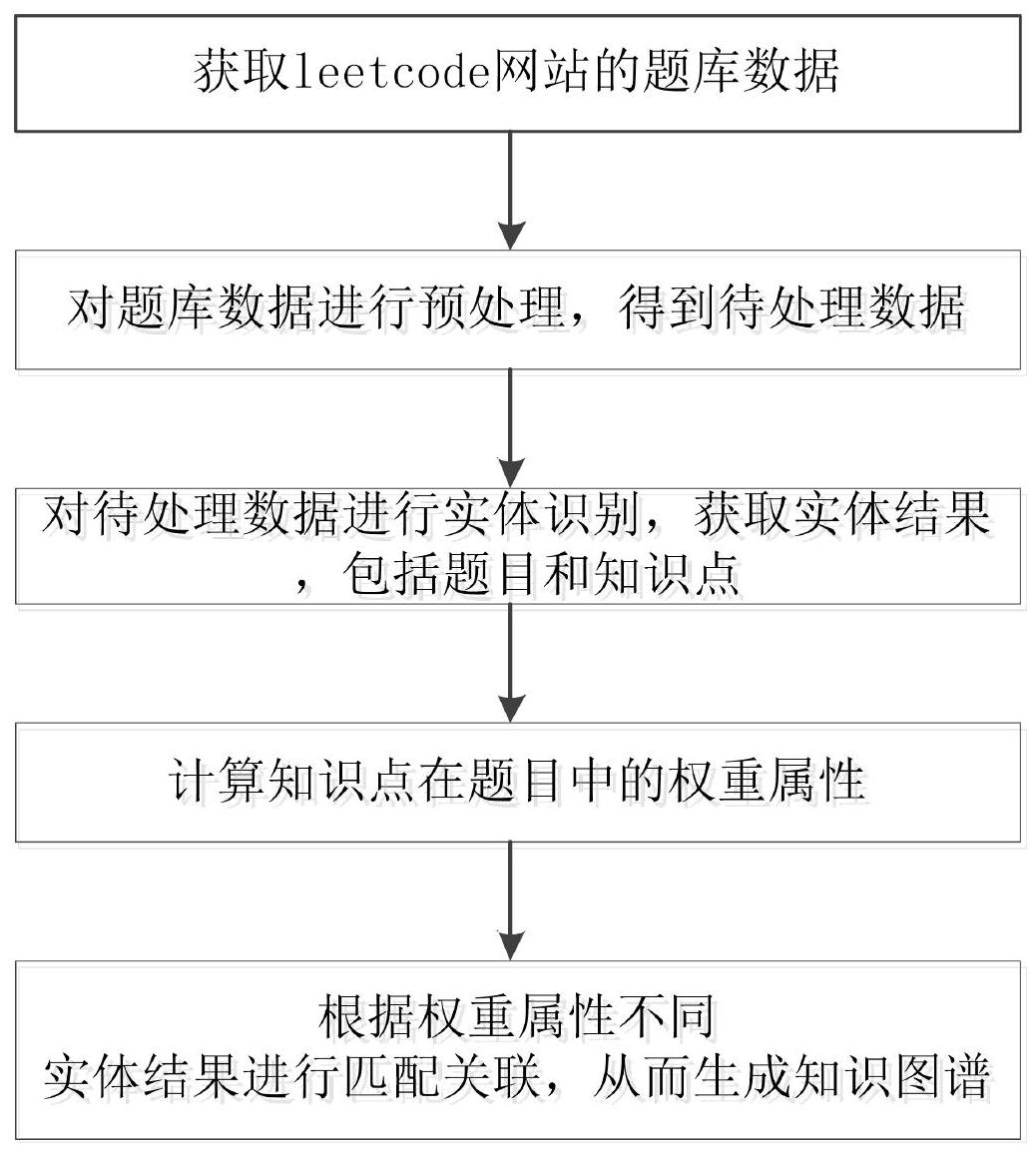 获取leetcode网站的题库数据

对题库数据进行预处理，得到待处理数据

对待处理数据进行实体识别，获取实体结果，包括题目和知识点

计算知识点在题目中的权重属性

根据权重属性不同
实体结果进行匹配关联，从而生成知识图谱